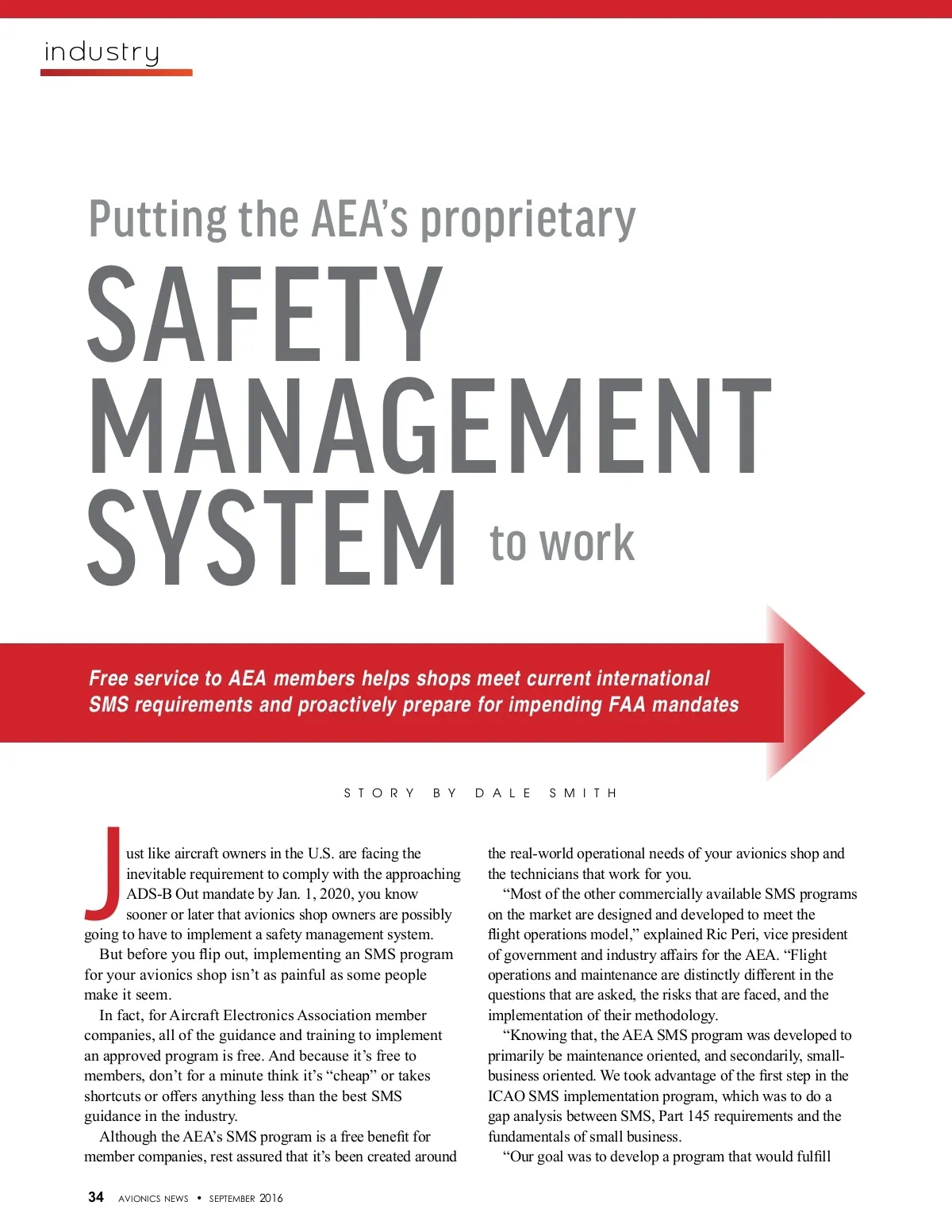 industry

Putting the AEA's proprietary

SAFETY MANAGEMENT SYSTEM to work

Free service to AEA members helps shops meet current international SMS requirements and proactively prepare for impending FAA mandates

STORY BY DALE SMITH

Just like aircraft owners in the U.S. are facing the inevitable requirement to comply with the approaching ADS-B Out mandate by Jan. 1, 2020, you know sooner or later that avionics shop owners are possibly going to have to implement a safety management system.

But before you flip out, implementing an SMS program for your avionics shop isn't as painful as some people make it seem.

In fact, for Aircraft Electronics Association member companies, all of the guidance and training to implement an approved program is free. And because it's free to members, don't for a minute think it's "cheap" or takes shortcuts or offers anything less than the best SMS guidance in the industry.

Although the AEA's SMS program is a free benefit for member companies, rest assured that it's been created around the real-world operational needs of your avionics shop and the technicians that work for you.

"Most of the other commercially available SMS programs on the market are designed and developed to meet the flight operations model," explained Ric Peri, vice president of government and industry affairs for the AEA. "Flight operations and maintenance are distinctly different in the questions that are asked, the risks that are faced, and the implementation of their methodology.

"Knowing that, the AEA SMS program was developed to primarily be maintenance oriented, and secondarily, small-business oriented. We took advantage of the first step in the ICAO SMS implementation program, which was to do a gap analysis between SMS, Part 145 requirements and the fundamentals of small business.

"Our goal was to develop a program that would fulfill

34 AVIONICS NEWS • SEPTEMBER 2016